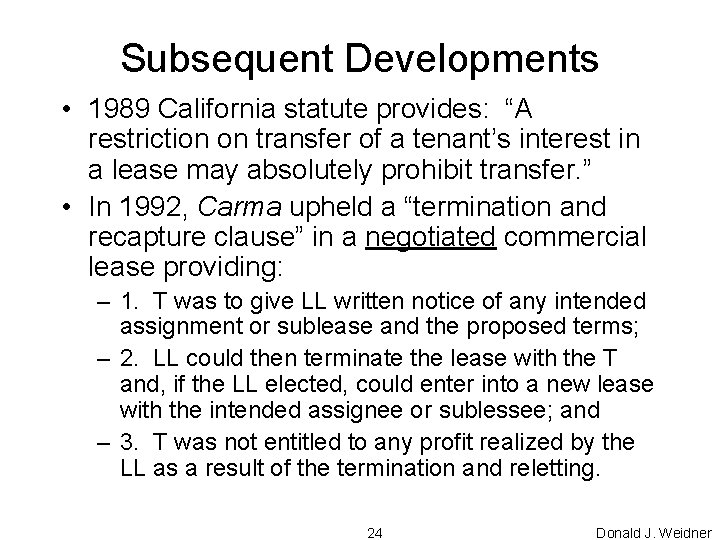 Subsequent Developments

• 1989 California statute provides: “A restriction on transfer of a tenant’s interest in a lease may absolutely prohibit transfer.”

• In 1992, Carma upheld a “termination and recapture clause” in a negotiated commercial lease providing:

– 1. T was to give LL written notice of any intended assignment or sublease and the proposed terms;

– 2. LL could then terminate the lease with the T and, if the LL elected, could enter into a new lease with the intended assignee or sublessee; and

– 3. T was not entitled to any profit realized by the LL as a result of the termination and reletting.

24

Donald J. Weidner